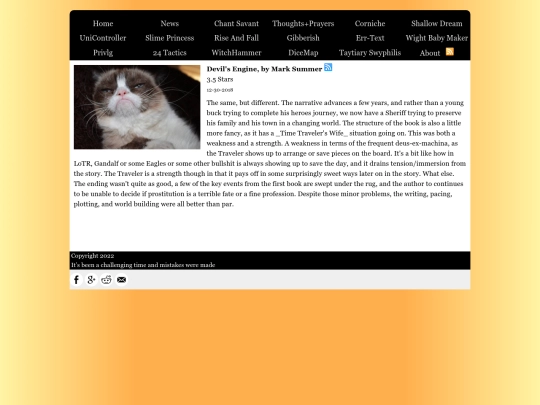 Home News Chant Savant Thoughts+Prayers Corniche Shallow Dream
UniController Slime Princess Rise And Fall Gibberish Err-Text Wight Baby Maker
Privlg 24 Tactics WitchHammer DiceMap Taytiary Swyphilis About

Devil's Engine, by Mark Summer
3.5 Stars
12-30-2018

The same, but different. The narrative advances a few years, and rather than a young buck trying to complete his heroes journey, we now have a Sheriff trying to preserve his family and his town in a changing world. The structure of the book is also a little more fancy, as it has a _Time Traveler's Wife_ situation going on. This was both a weakness and a strength. A weakness in terms of the frequent deus-ex-machina, as the Traveler shows up to arrange or save pieces on the board. It's a bit like how in LoTR, Gandalf or some Eagles or some other bullshit is always showing up to save the day, and it drains tension/immersion from the story. The Traveler is a strength though in that it pays off in some surprisingly sweet ways later on in the story. What else. The ending wasn't quite as good, a few of the key events from the first book are swept under the rug, and the author to continues to be unable to decide if prostitution is a terrible fate or a fine profession. Despite those minor problems, the writing, pacing, plotting, and world building were all better than par.

Copyright 2022
It's been a challenging time and mistakes were made